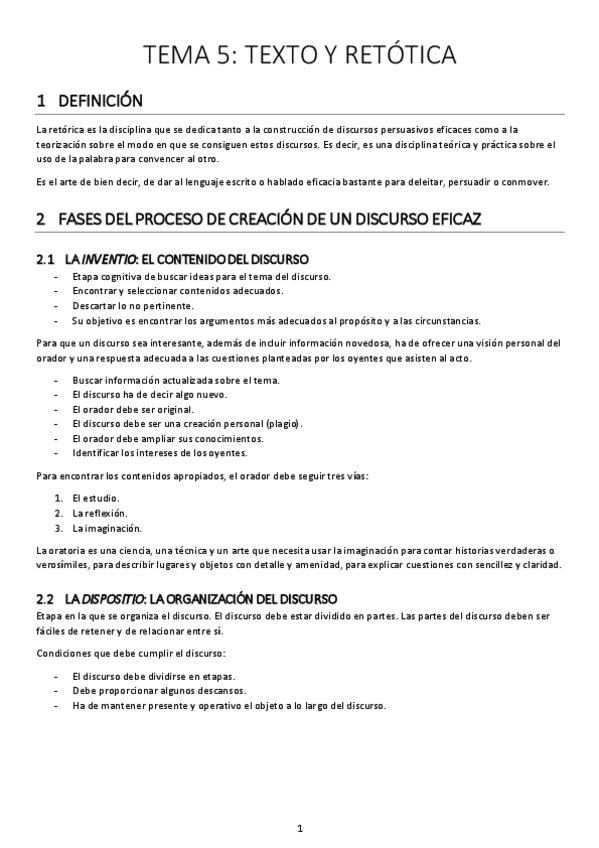 TEMA 5: TEXTO Y RETÓTICA

1 DEFINICIÓN

La retórica es la disciplina que se dedica tanto a la construcción de discursos persuasivos eficaces como a la teorización sobre el modo en que se consiguen estos discursos. Es decir, es una disciplina teórica y práctica sobre el uso de la palabra para convencer al otro.

Es el arte de bien decir, de dar al lenguaje escrito o hablado eficacia bastante para deleitar, persuadir o conmover.

2 FASES DEL PROCESO DE CREACIÓN DE UN DISCURSO EFICAZ

2.1 LA INVENTIO: EL CONTENIDO DEL DISCURSO

- Etapa cognitiva de buscar ideas para el tema del discurso.
- Encontrar y seleccionar contenidos adecuados.
- Descartar lo no pertinente.
- Su objetivo es encontrar los argumentos más adecuados al propósito y a las circunstancias.

Para que un discurso sea interesante, además de incluir información novedosa, ha de ofrecer una visión personal del orador y una respuesta adecuada a las cuestiones planteadas por los oyentes que asisten al acto.

- Buscar información actualizada sobre el tema.
- El discurso ha de decir algo nuevo.
- El orador debe ser original.
- El discurso debe ser una creación personal (plagio).
- El orador debe ampliar sus conocimientos.
- Identificar los intereses de los oyentes.

Para encontrar los contenidos apropiados, el orador debe seguir tres vías:

1. El estudio.
2. La reflexión.
3. La imaginación.

La oratoria es una ciencia, una técnica y un arte que necesita usar la imaginación para contar historias verdaderas o verosímiles, para describir lugares y objetos con detalle y amenidad, para explicar cuestiones con sencillez y claridad.

2.2 LA DISPOSITIO: LA ORGANIZACIÓN DEL DISCURSO

Etapa en la que se organiza el discurso. El discurso debe estar dividido en partes. Las partes del discurso deben ser fáciles de retener y de relacionar entre sí.

Condiciones que debe cumplir el discurso:

- El discurso debe dividirse en etapas.
- Debe proporcionar algunos descansos.
- Ha de mantener presente y operativo el objeto a lo largo del discurso.

1